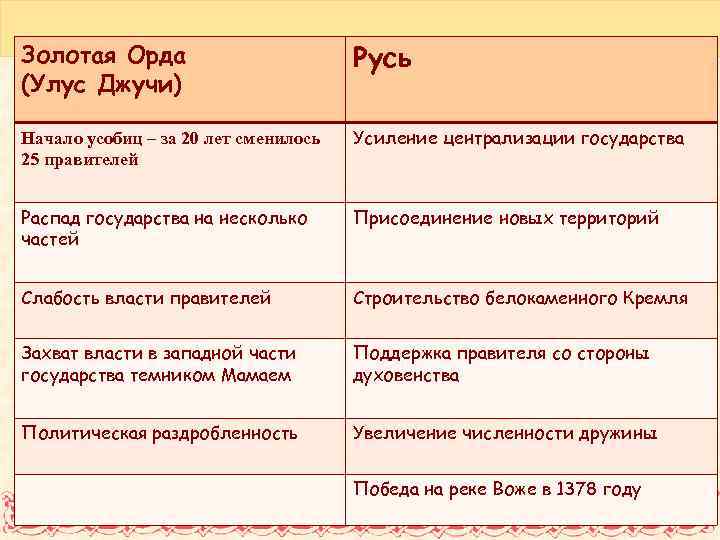 | Золотая Орда (Улус Джучи) | Русь |
|---|---|
| Начало усобиц – за 20 лет сменилось 25 правителей | Усиление централизации государства |
| Распад государства на несколько частей | Присоединение новых территорий |
| Слабость власти правителей | Строительство белокаменного Кремля |
| Захват власти в западной части государства темником Мамаем | Поддержка правителя со стороны духовенства |
| Политическая раздробленность | Увеличение численности дружины |
| | Победа на реке Воже в 1378 году |